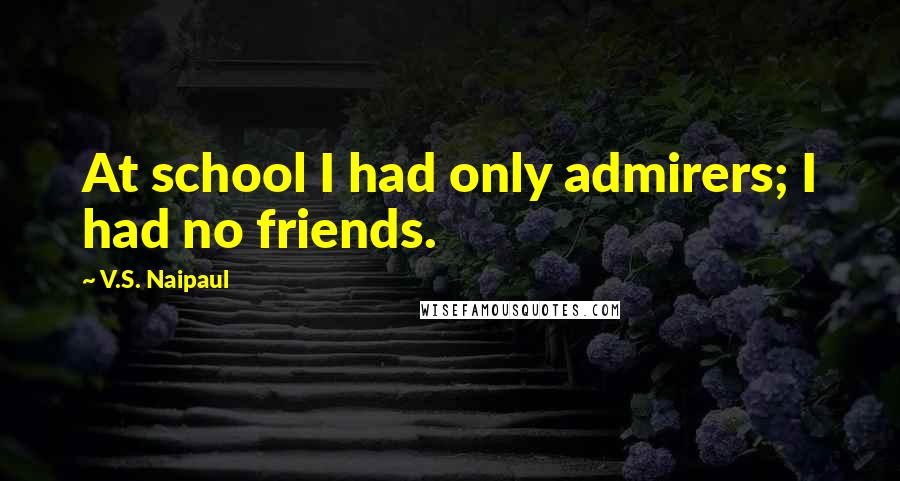 At school I had only admirers; I had no friends.

~ V.S. Naipaul

WISEFAMOUSQUOTES.COM